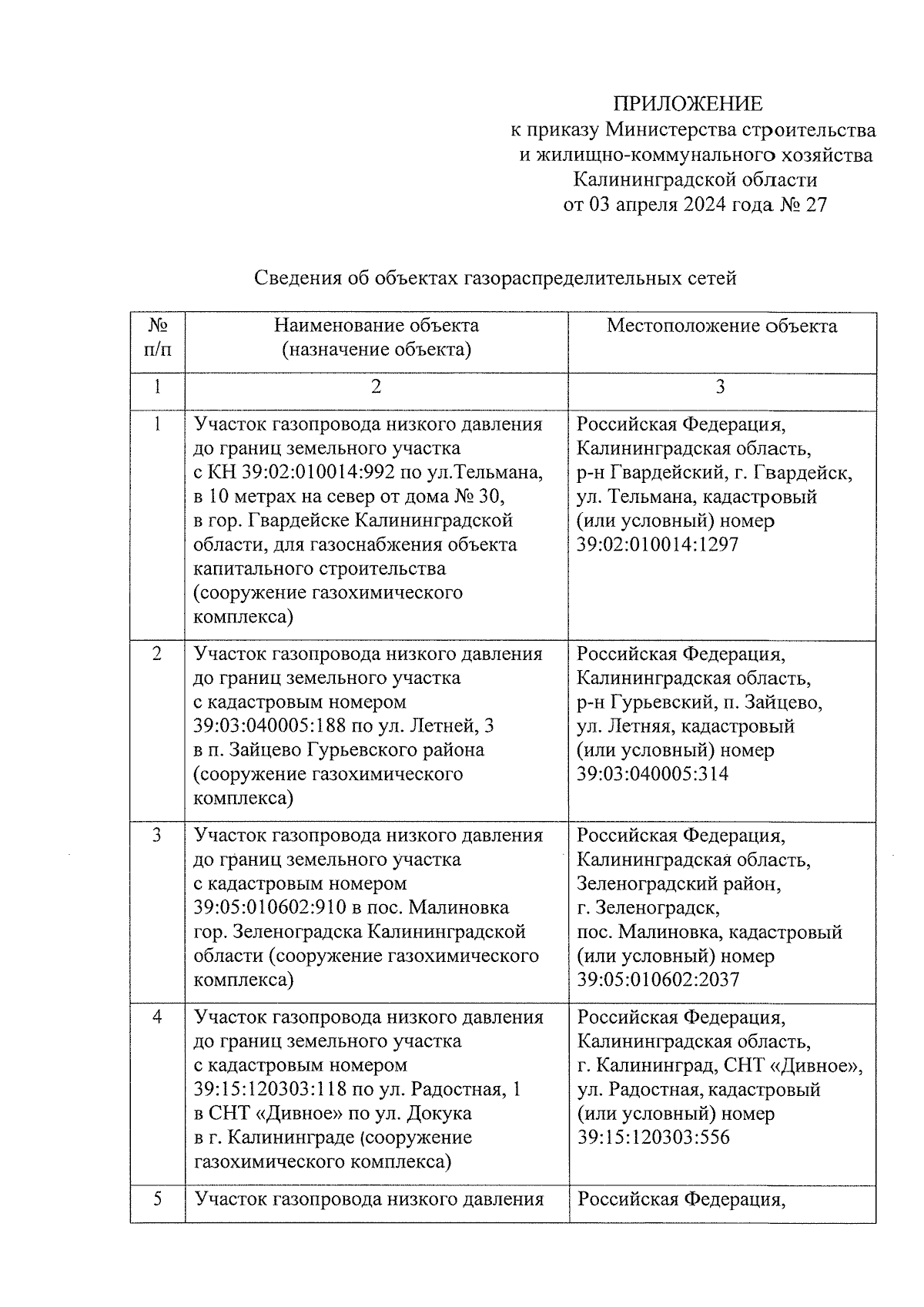 ПРИЛОЖЕНИЕ
к приказу Министерства строительства и жилищно-коммунального хозяйства Калининградской области
от 03 апреля 2024 года № 27

Сведения об объектах газораспределительных сетей

| № п/п | Наименование объекта (назначение объекта) | Местоположение объекта |
|---|---|---|
| 1 | 2 | 3 |
| 1 | Участок газопровода низкого давления до границ земельного участка с КН 39:02:010014:992 по ул.Тельмана, в 10 метрах на север от дома № 30, в гор. Гвардейске Калининградской области, для газоснабжения объекта капитального строительства (сооружение газохимического комплекса) | Российская Федерация, Калининградская область, р-н Гвардейский, г. Гвардейск, ул. Тельмана, кадастровый (или условный) номер 39:02:010014:1297 |
| 2 | Участок газопровода низкого давления до границ земельного участка с кадастровым номером 39:03:040005:188 по ул. Летней, 3 в п. Зайцево Гурьевского района (сооружение газохимического комплекса) | Российская Федерация, Калининградская область, р-н Гурьевский, п. Зайцево, ул. Летняя, кадастровый (или условный) номер 39:03:040005:314 |
| 3 | Участок газопровода низкого давления до границ земельного участка с кадастровым номером 39:05:010602:910 в пос. Малиновка гор. Зеленоградска Калининградской области (сооружение газохимического комплекса) | Российская Федерация, Калининградская область, Зеленоградский район, г. Зеленоградск, пос. Малиновка, кадастровый (или условный) номер 39:05:010602:2037 |
| 4 | Участок газопровода низкого давления до границ земельного участка с кадастровым номером 39:15:120303:118 по ул. Радостная, 1 в СНТ «Дивное» по ул. Докука в г. Калининграде (сооружение газохимического комплекса) | Российская Федерация, Калининградская область, г. Калининград, СНТ «Дивное», ул. Радостная, кадастровый (или условный) номер 39:15:120303:556 |
| 5 | Участок газопровода низкого давления | Российская Федерация, |